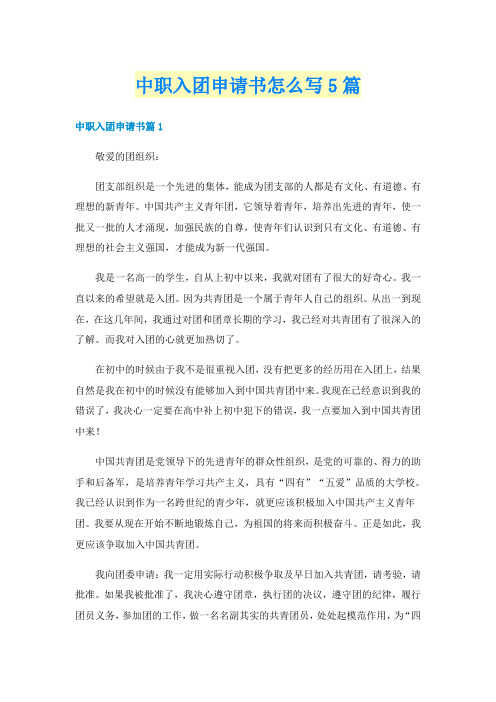 中职入团申请书怎么写5篇

中职入团申请书篇1

敬爱的团组织：

团支部组织是一个先进的集体，能成为团支部的人都是有文化、有道德、有理想的新青年。中国共产主义青年团，它领导着青年，培养出先进的青年，使一批又一批的人才涌现，加强民族的自尊，使青年们认识到只有文化、有道德、有理想的社会主义强国，才能成为新一代强国。

我是一名高一的学生，自从上初中以来，我就对团有了很大的好奇心。我一直以来的希望就是入团。因为共青团是一个属于青年人自己的组织。从出一到现在，在这几年间，我通过对团和团章长期的学习，我已经对共青团有了很深入的了解。而我对入团的心就更加热切了。

在初中的时候由于我不是很重视入团，没有把更多的经历用在入团上，结果自然是我在初中的时候没有能够加入到中国共青团中来。我现在已经意识到我的错误了，我决心一定要在高中补上初中犯下的错误，我一点要加入到中国共青团中来！

中国共青团是党领导下的先进青年的群众性组织，是党的可靠的、得力的助手和后备军，是培养青年学习共产主义，具有“四有”“五爱”品质的大学校。我已经认识到作为一名跨世纪的青少年，就更应该积极加入中国共产主义青年团。我要从现在开始不断地锻炼自己，为祖国的将来而积极奋斗。正是如此，我更应该争取加入中国共青团。

我向团委申请：我一定用实际行动积极争取及早日加入共青团，请考验，请批准。如果我被批准了，我决心遵守团章，执行团的决议，遵守团的纪律，履行团员义务，参加团的工作，做一名名副其实的共青团员，处处起模范作用，为“四